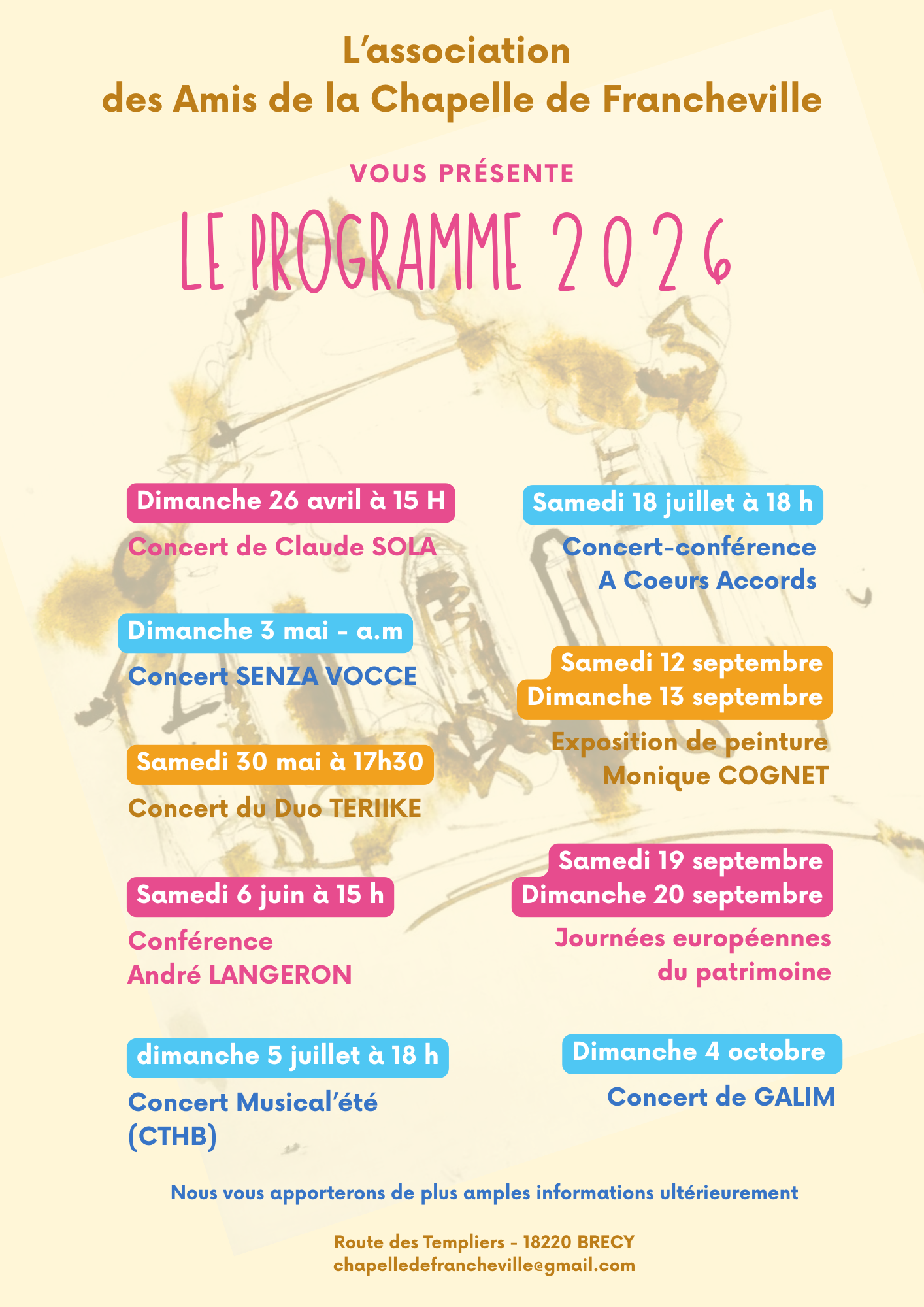 L'association
des Amis de la Chapelle de Francheville

VOUS PRÉSENTE

LE PROGRAMME 2026

Dimanche 26 avril à 15 H

Concert de Claude SOLA

Dimanche 3 mai - a.m

Concert SENZA VOCCE

Samedi 30 mai à 17h30

Concert du Duo TERIIKE

Samedi 6 juin à 15 h

Conférence
André LANGERON

dimanche 5 juillet à 18 h

Concert Musical'été
(CTHB)

Samedi 18 juillet à 18 h

Concert-conférence
A Coeurs Accords

Samedi 12 septembre
Dimanche 13 septembre

Exposition de peinture
Monique COGNET

Samedi 19 septembre
Dimanche 20 septembre

Journées européennes
du patrimoine

Dimanche 4 octobre

Concert de GALIM

Nous vous apporterons de plus amples informations ultérieurement

Route des Templiers - 18220 BRECY
chapelledefrancheville@gmail.com